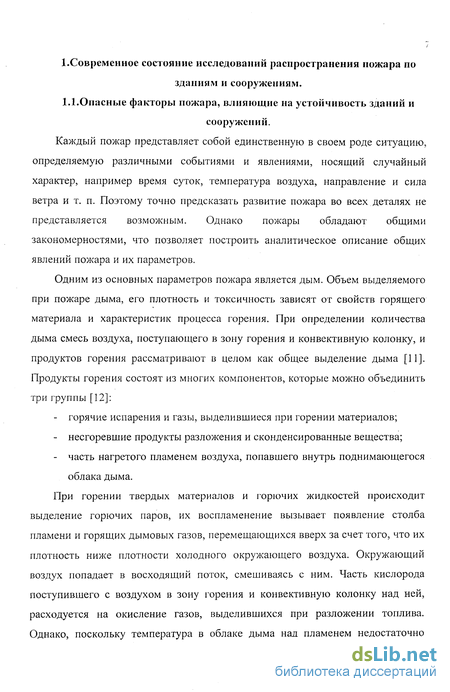 7

1.Современное состояние исследований распространения пожара по зданиям и сооружениям.

1.1.Опасные факторы пожара, влияющие на устойчивость зданий и сооружений.

Каждый пожар представляет собой единственную в своем роде ситуацию, определяемую различными событиями и явлениями, носящий случайный характер, например время суток, температура воздуха, направление и сила ветра и т. п. Поэтому точно предсказать развитие пожара во всех деталях не представляется возможным. Однако пожары обладают общими закономерностями, что позволяет построить аналитическое описание общих явлений пожара и их параметров.

Одним из основных параметров пожара является дым. Объем выделяемого при пожаре дыма, его плотность и токсичность зависят от свойств горящего материала и характеристик процесса горения. При определении количества дыма смесь воздуха, поступающего в зону горения и конвективную колонку, и продуктов горения рассматривают в целом как общее выделение дыма [11]. Продукты горения состоят из многих компонентов, которые можно объединить три группы [12]:

- горячие испарения и газы, выделившиеся при горении материалов;
- несгоревшие продукты разложения и сконденсированные вещества;
- часть нагретого пламенем воздуха, попавшего внутрь поднимающегося облака дыма.

При горении твердых материалов и горючих жидкостей происходит выделение горючих паров, их воспламенение вызывает появление столба пламени и горящих дымовых газов, перемещающихся вверх за счет того, что их плотность ниже плотности холодного окружающего воздуха. Окружающий воздух попадает в восходящий поток, смешиваясь с ним. Часть кислорода поступившего с воздухом в зону горения и конвективную колонку над ней, расходуется на окисление газов, выделившихся при разложении топлива. Однако, поскольку температура в облаке дыма над пламенем недостаточно

dsLib.net
библиотека диссертаций